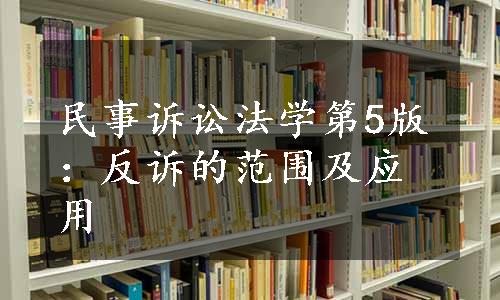 民事诉讼法学第5版：反诉的范围及应用